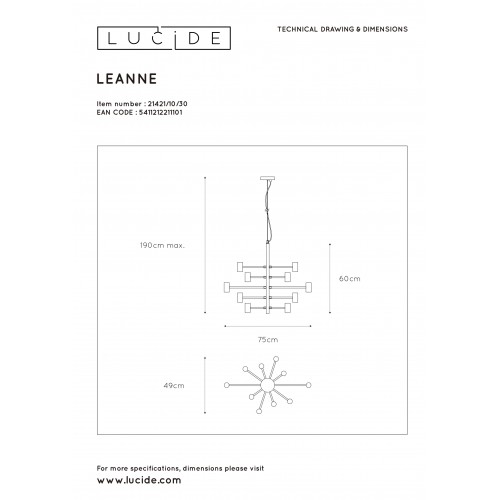 LUCIDE

TECHNICAL DRAWING & DIMENSIONS

LEANNE

Item number : 21421/10/30
EAN CODE : 5411212211101

190cm max.

60cm

75cm

49cm

For more specifications, dimensions please visit
www.lucide.com